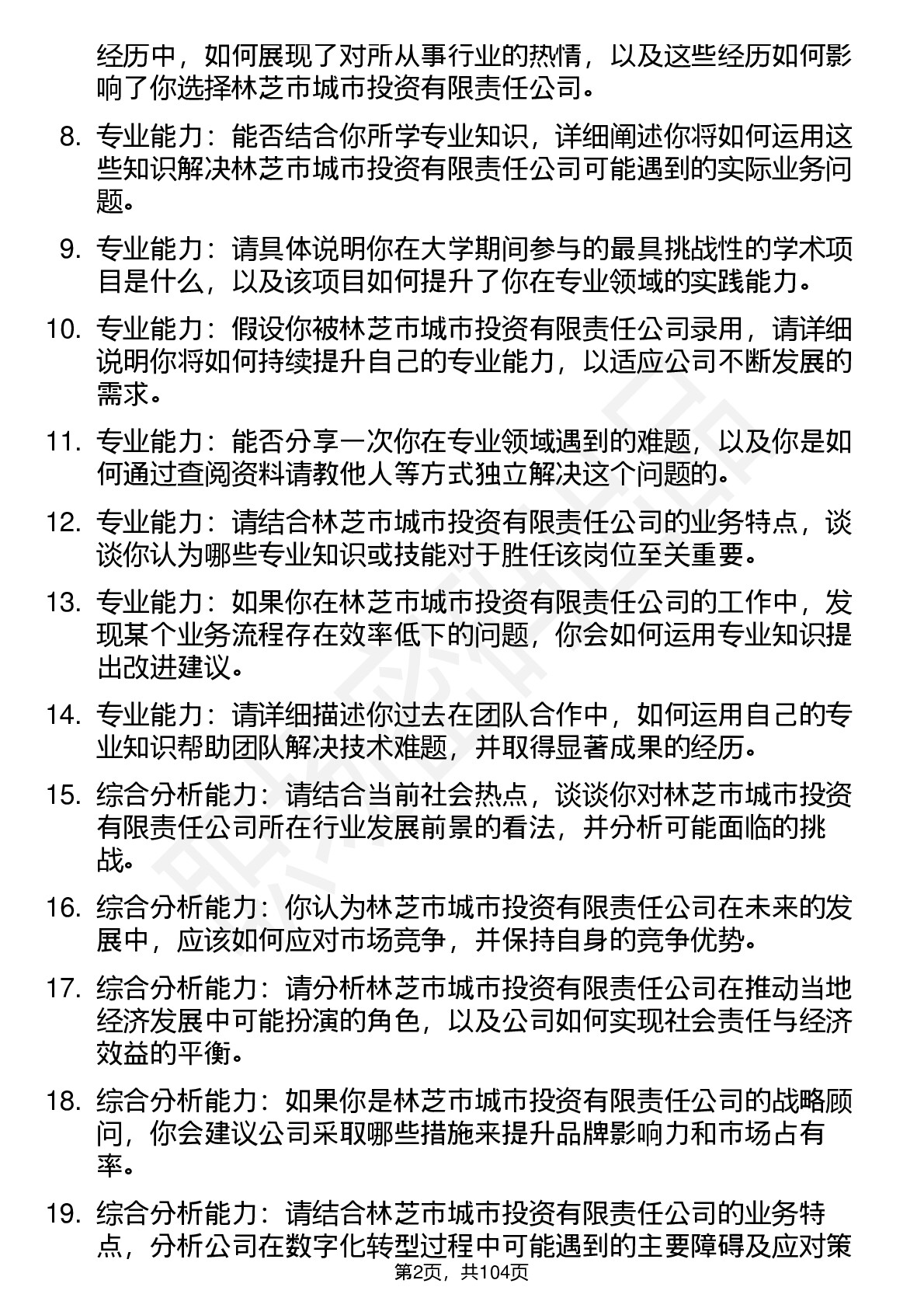 经历中，如何展现了对所从事行业的热情，以及这些经历如何影响了你选择林芝市城市投资有限责任公司。

8. 专业能力：能否结合你所学专业知识，详细阐述你将如何运用这些知识解决林芝市城市投资有限责任公司可能遇到的实际业务问题。

9. 专业能力：请具体说明你在大学期间参与的最具挑战性的学术项目是什么，以及该项目如何提升了你在专业领域的实践能力。

10. 专业能力：假设你被林芝市城市投资有限责任公司录用，请详细说明你将如何持续提升自己的专业能力，以适应公司不断发展的需求。

11. 专业能力：能否分享一次你在专业领域遇到的难题，以及你是如何通过查阅资料请教他人等方式独立解决这个问题的。

12. 专业能力：请结合林芝市城市投资有限责任公司的业务特点，谈谈你认为哪些专业知识或技能对于胜任该岗位至关重要。

13. 专业能力：如果你在林芝市城市投资有限责任公司的工作中，发现某个业务流程存在效率低下的问题，你会如何运用专业知识提出改进建议。

14. 专业能力：请详细描述你过去在团队合作中，如何运用自己的专业知识帮助团队解决技术难题，并取得显著成果的经历。

15. 综合分析能力：请结合当前社会热点，谈谈你对林芝市城市投资有限责任公司所在行业发展前景的看法，并分析可能面临的挑战。

16. 综合分析能力：你认为林芝市城市投资有限责任公司在未来的发展中，应该如何应对市场竞争，并保持自身的竞争优势。

17. 综合分析能力：请分析林芝市城市投资有限责任公司在推动当地经济发展中可能扮演的角色，以及公司如何实现社会责任与经济效益的平衡。

18. 综合分析能力：如果你是林芝市城市投资有限责任公司的战略顾问，你会建议公司采取哪些措施来提升品牌影响力和市场占有率。

19. 综合分析能力：请结合林芝市城市投资有限责任公司的业务特点，分析公司在数字化转型过程中可能遇到的主要障碍及应对策

第2页，共104页